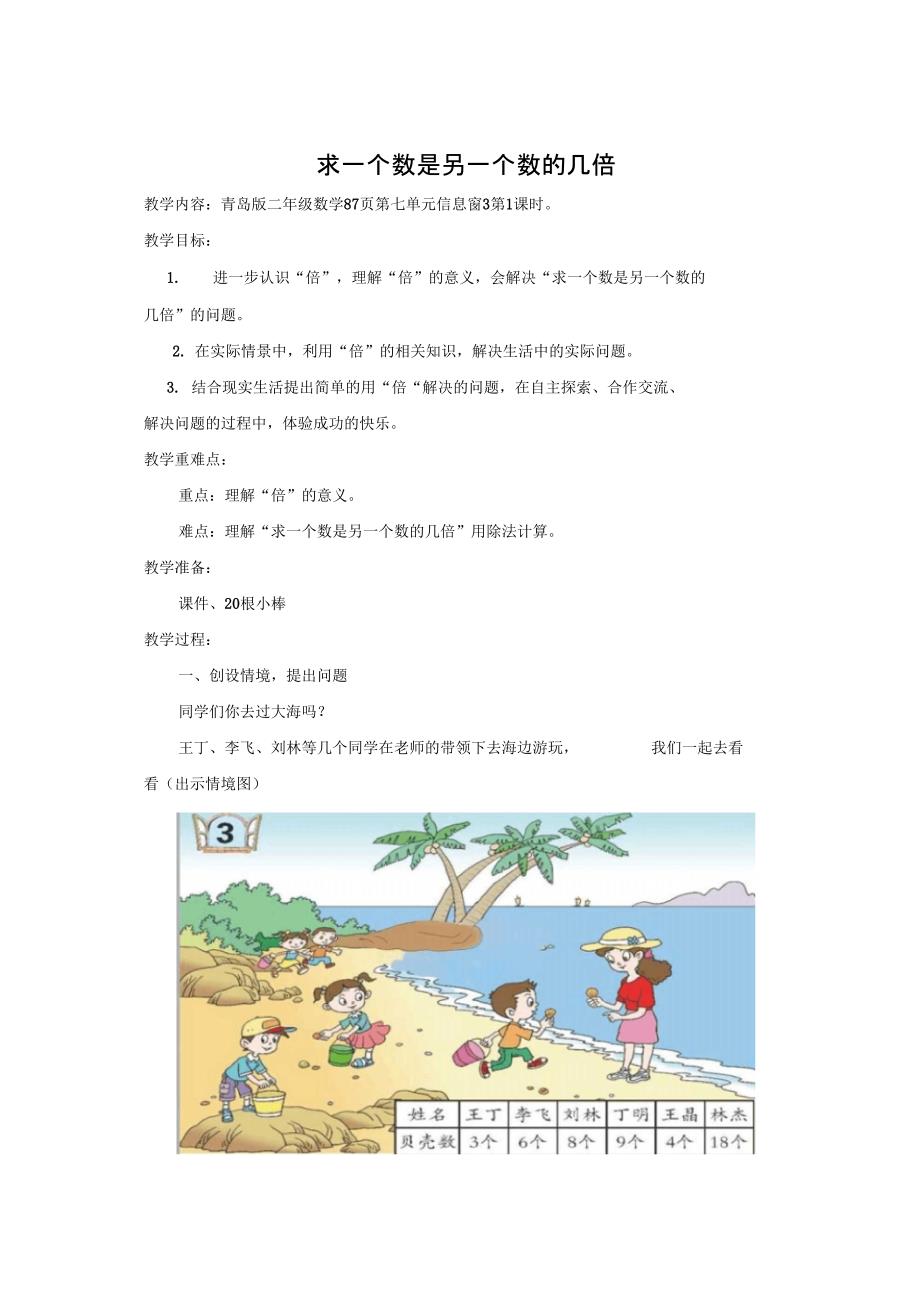 求一个数是另一个数的几倍

教学内容：青岛版二年级数学87页第七单元信息窗3第1课时。

教学目标：

1. 进一步认识“倍”，理解“倍”的意义，会解决“求一个数是另一个数的几倍”的问题。

2. 在实际情景中，利用“倍”的相关知识，解决生活中的实际问题。

3. 结合现实生活提出简单的用“倍“解决的问题，在自主探索、合作交流、解决问题的过程中，体验成功的快乐。

教学重难点：

重点：理解“倍”的意义。

难点：理解“求一个数是另一个数的几倍”用除法计算。

教学准备：

课件、20根小棒

教学过程：

一、创设情境，提出问题

同学们你去过大海吗？

王丁、李飞、刘林等几个同学在老师的带领下去海边游玩， 我们一起去看看（出示情境图）

3

| 姓名 | 王丁 | 李飞 | 刘林 | 丁明 | 王晶 | 林杰 |
|---|---|---|---|---|---|---|
| 贝壳数 | 3个 | 6个 | 8个 | 9个 | 4个 | 18个 |